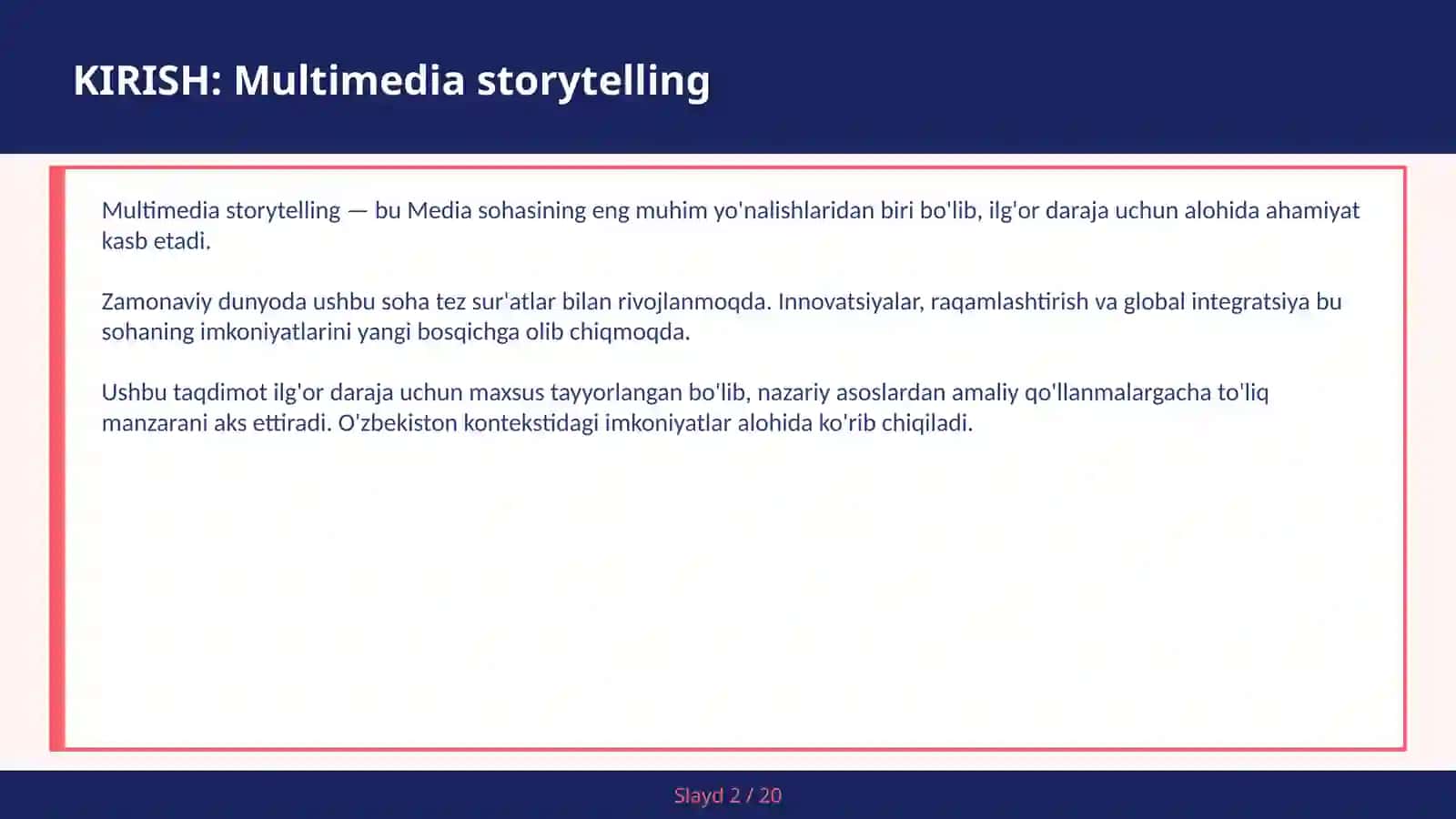 KIRISH: Multimedia storytelling

Multimedia storytelling — bu Media sohasining eng muhim yo'nalishlaridan biri bo'lib, ilg'or daraja uchun alohida ahamiyat kasb etadi.

Zamonaviy dunyoda ushbu soha tez sur'atlar bilan rivojlanmoqda. Innovatsiyalar, raqamlashtirish va global integratsiya bu sohaning imkoniyatlarini yangi bosqichga olib chiqmoqda.

Ushbu taqdimot ilg'or daraja uchun maxsus tayyorlangan bo'lib, nazariy asoslardan amaliy qo'llanmalargacha to'liq manzarani aks ettiradi. O'zbekiston kontekstidagi imkoniyatlar alohida ko'rib chiqiladi.

Slayd 2 / 20